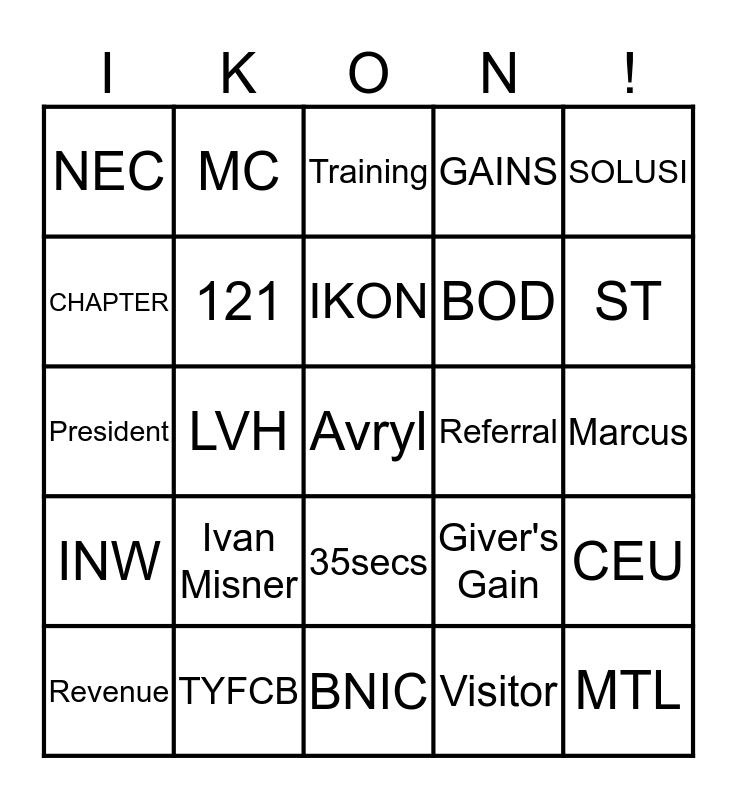 | I | K | O | N | ! |
|---|---|---|---|---|
| NEC | MC | Training | GAINS | SOLUSI |
| CHAPTER | 121 | IKON | BOD | ST |
| President | LVH | Avryl | Referral | Marcus |
| INW | Ivan Misner | 35secs | Giver's Gain | CEU |
| Revenue | TYFCB | BNIC | Visitor | MTL |